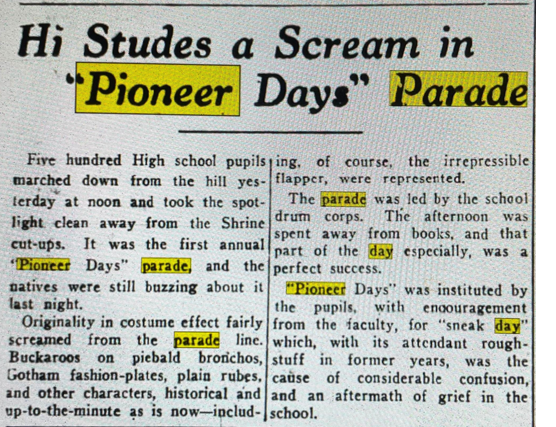 Hi Studes a Scream in "Pioneer Days" Parade

Five hundred High school pupils marched down from the hill yesterday at noon and took the spotlight clean away from the Shrine cut-ups. It was the first annual "Pioneer Days" parade, and the natives were still buzzing about it last night.

Originality in costume effect fairly screamed from the parade line. Buckaroos on piebald bronchos, Gotham fashion-plates, plain rubes, and other characters, historical and up-to-the-minute as is now—including, of course, the irrepressible flapper, were represented.

The parade was led by the school drum corps. The afternoon was spent away from books, and that part of the day especially, was a perfect success.

"Pioneer Days" was instituted by the pupils, with encouragement from the faculty, for "sneak day" which, with its attendant roughstuff in former years, was the cause of considerable confusion, and an aftermath of grief in the school.